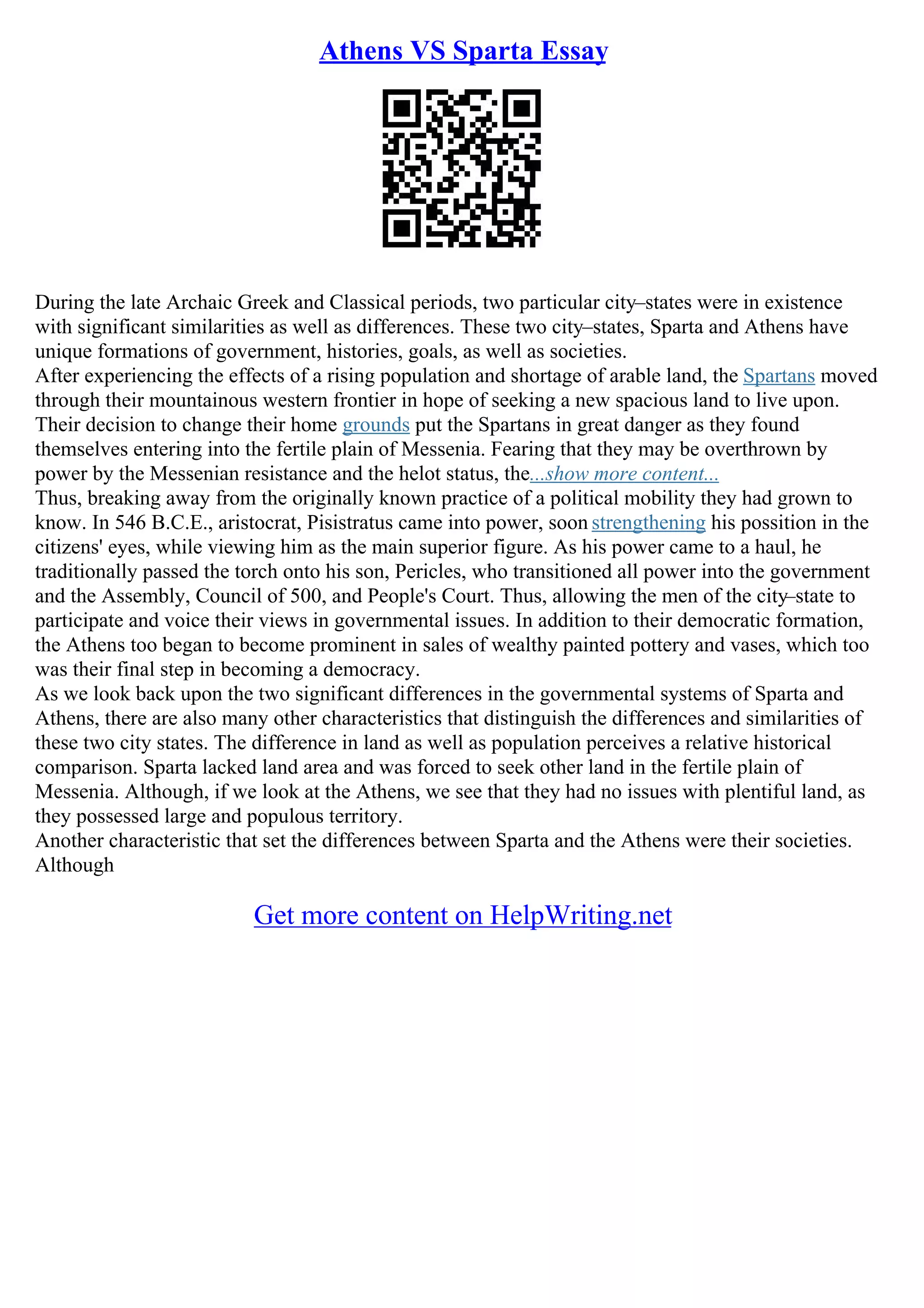 Athens VS Sparta Essay

During the late Archaic Greek and Classical periods, two particular city–states were in existence with significant similarities as well as differences. These two city–states, Sparta and Athens have unique formations of government, histories, goals, as well as societies.
After experiencing the effects of a rising population and shortage of arable land, the Spartans moved through their mountainous western frontier in hope of seeking a new spacious land to live upon. Their decision to change their home grounds put the Spartans in great danger as they found themselves entering into the fertile plain of Messenia. Fearing that they may be overthrown by power by the Messenian resistance and the helot status, the...show more content...
Thus, breaking away from the originally known practice of a political mobility they had grown to know. In 546 B.C.E., aristocrat, Pisistratus came into power, soon strengthening his possition in the citizens' eyes, while viewing him as the main superior figure. As his power came to a haul, he traditionally passed the torch onto his son, Pericles, who transitioned all power into the government and the Assembly, Council of 500, and People's Court. Thus, allowing the men of the city–state to participate and voice their views in governmental issues. In addition to their democratic formation, the Athens too began to become prominent in sales of wealthy painted pottery and vases, which too was their final step in becoming a democracy.
As we look back upon the two significant differences in the governmental systems of Sparta and Athens, there are also many other characteristics that distinguish the differences and similarities of these two city states. The difference in land as well as population perceives a relative historical comparison. Sparta lacked land area and was forced to seek other land in the fertile plain of Messenia. Although, if we look at the Athens, we see that they had no issues with plentiful land, as they possessed large and populous territory.
Another characteristic that set the differences between Sparta and the Athens were their societies. Although

Get more content on HelpWriting.net